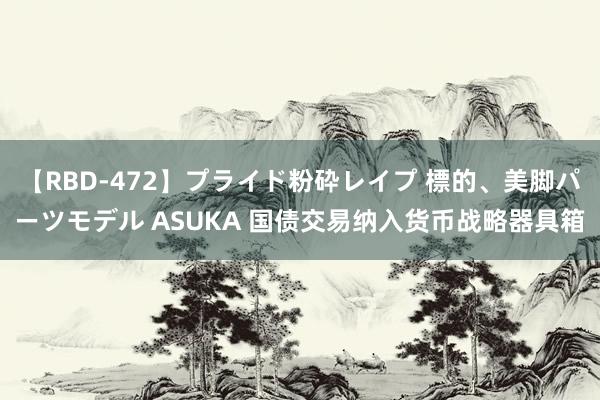 【RBD-472】プライド粉砕レイプ 標的、美脚パーツモデル ASUKA 国债交易纳入货币战略器具箱